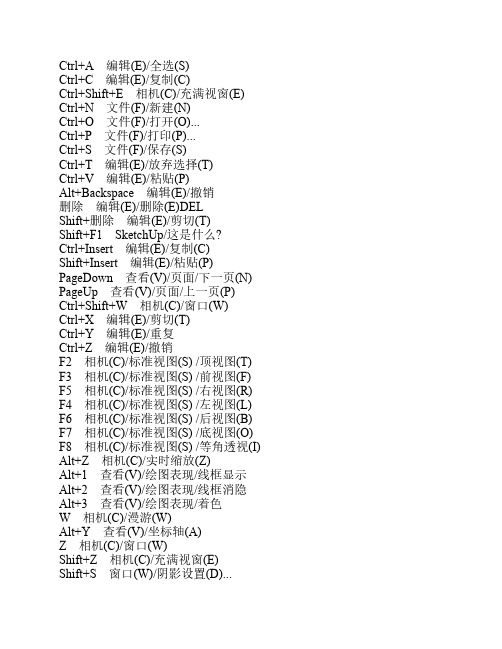 Ctrl+A　编辑(E)/全选(S)
Ctrl+C　编辑(E)/复制(C)
Ctrl+Shift+E　相机(C)/充满视窗(E)
Ctrl+N　文件(F)/新建(N)
Ctrl+O　文件(F)/打开(O)...
Ctrl+P　文件(F)/打印(P)...
Ctrl+S　文件(F)/保存(S)
Ctrl+T　编辑(E)/放弃选择(T)
Ctrl+V　编辑(E)/粘贴(P)
Alt+Backspace　编辑(E)/撤销
删除　编辑(E)/删除(E)DEL
Shift+删除　编辑(E)/剪切(T)
Shift+F1　SketchUp/这是什么?
Ctrl+Insert　编辑(E)/复制(C)
Shift+Insert　编辑(E)/粘贴(P)
PageDown　查看(V)/页面/下一页(N)
PageUp　查看(V)/页面/上一页(P)
Ctrl+Shift+W　相机(C)/窗口(W)
Ctrl+X　编辑(E)/剪切(T)
Ctrl+Y　编辑(E)/重复
Ctrl+Z　编辑(E)/撤销
F2　相机(C)/标准视图(S) /顶视图(T)
F3　相机(C)/标准视图(S) /前视图(F)
F5　相机(C)/标准视图(S) /右视图(R)
F4　相机(C)/标准视图(S) /左视图(L)
F6　相机(C)/标准视图(S) /后视图(B)
F7　相机(C)/标准视图(S) /底视图(O)
F8　相机(C)/标准视图(S) /等角透视(I)
Alt+Z　相机(C)/实时缩放(Z)
Alt+1　查看(V)/绘图表现/线框显示
Alt+2　查看(V)/绘图表现/线框消隐
Alt+3　查看(V)/绘图表现/着色
W　相机(C)/漫游(W)
Alt+Y　查看(V)/坐标轴(A)
Z　相机(C)/窗口(W)
Shift+Z　相机(C)/充满视窗(E)
Shift+S　窗口(W)/阴影设置(D)...